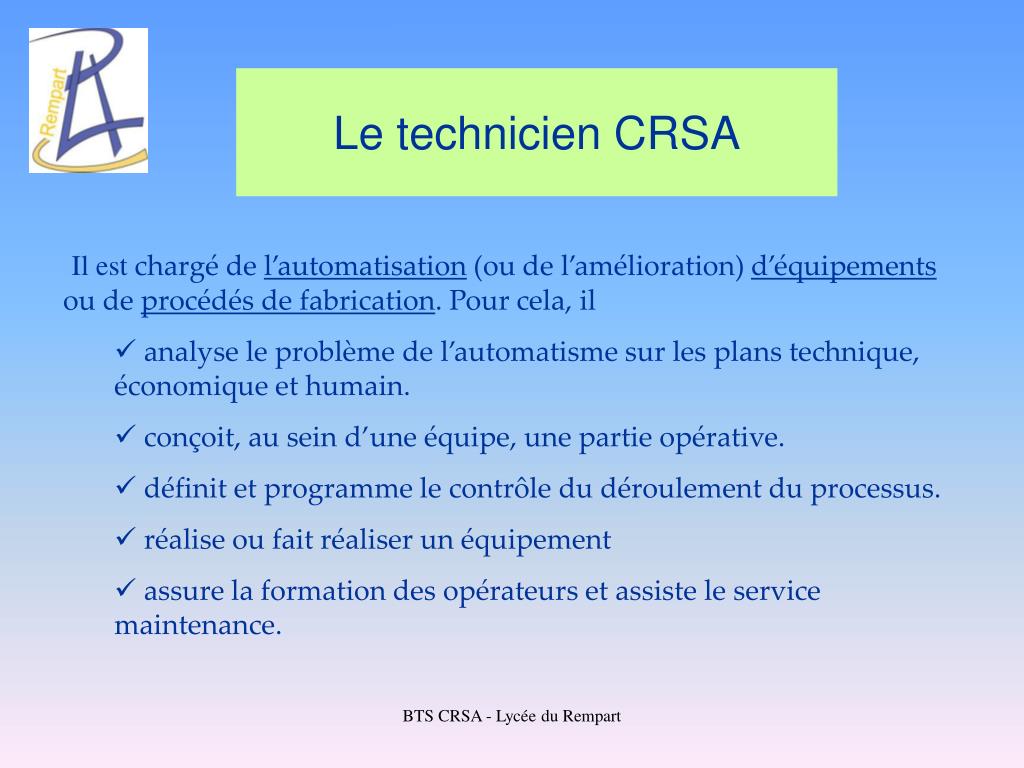 Rempart

Le technicien CRSA

Il est chargé de l’automatisation (ou de l’amélioration) d’équipements ou de procédés de fabrication. Pour cela, il

✓ analyse le problème de l’automatisme sur les plans technique, économique et humain.

✓ conçoit, au sein d’une équipe, une partie opérative.

✓ définit et programme le contrôle du déroulement du processus.

✓ réalise ou fait réaliser un équipement

✓ assure la formation des opérateurs et assiste le service maintenance.

BTS CRSA - Lycée du Rempart